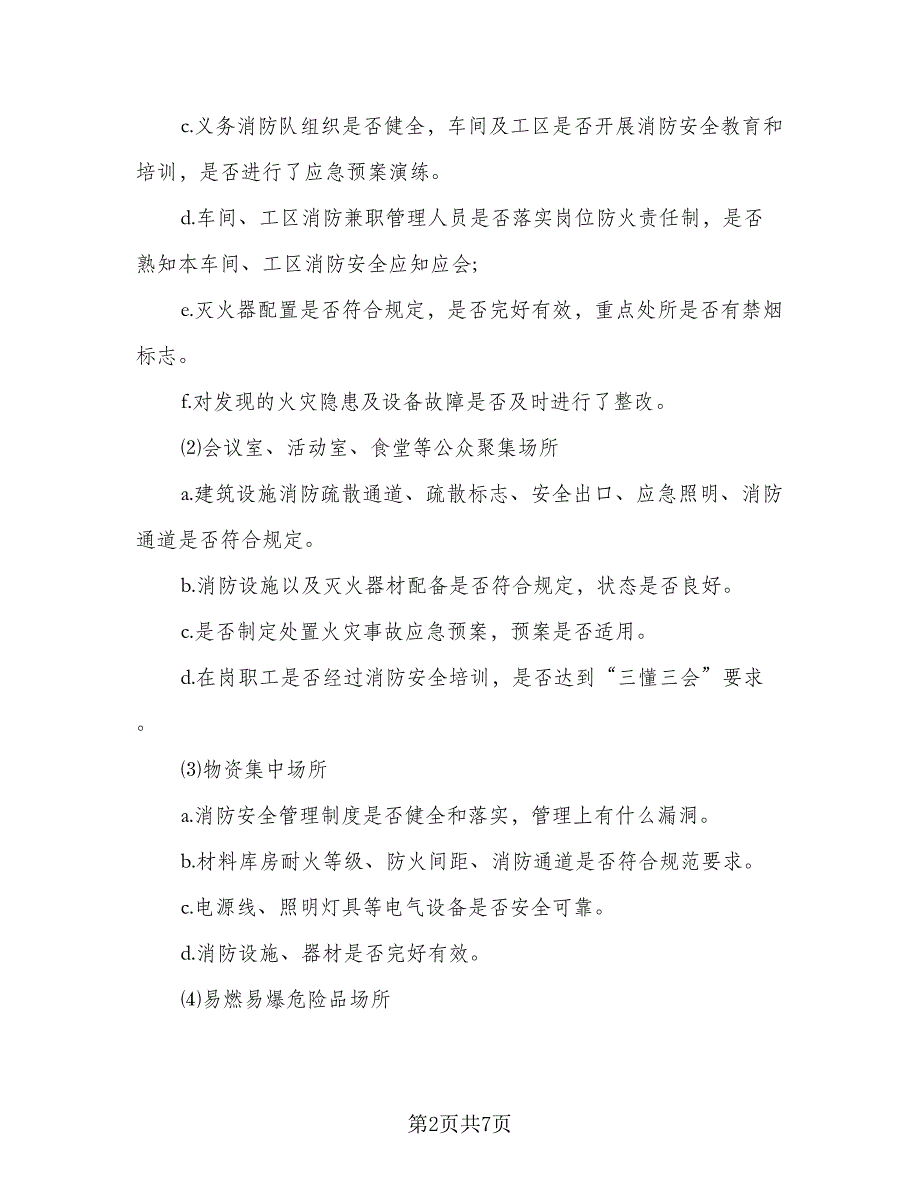 c.义务消防队组织是否健全，车间及工区是否开展消防安全教育和培训，是否进行了应急预案演练。

d.车间、工区消防兼职管理人员是否落实岗位防火责任制，是否熟知本车间、工区消防安全应知应会;

e.灭火器配置是否符合规定，是否完好有效，重点处所是否有禁烟标志。

f.对发现的火灾隐患及设备故障是否及时进行了整改。

⑵会议室、活动室、食堂等公众聚集场所

a.建筑设施消防疏散通道、疏散标志、安全出口、应急照明、消防通道是否符合规定。

b.消防设施以及灭火器材配备是否符合规定，状态是否良好。

c.是否制定处置火灾事故应急预案，预案是否适用。

d.在岗职工是否经过消防安全培训，是否达到“三懂三会”要求。

⑶物资集中场所

a.消防安全管理制度是否健全和落实，管理上有什么漏洞。

b.材料库房耐火等级、防火间距、消防通道是否符合规范要求。

c.电源线、照明灯具等电气设备是否安全可靠。

d.消防设施、器材是否完好有效。

⑷易燃易爆危险品场所

第2页共7页